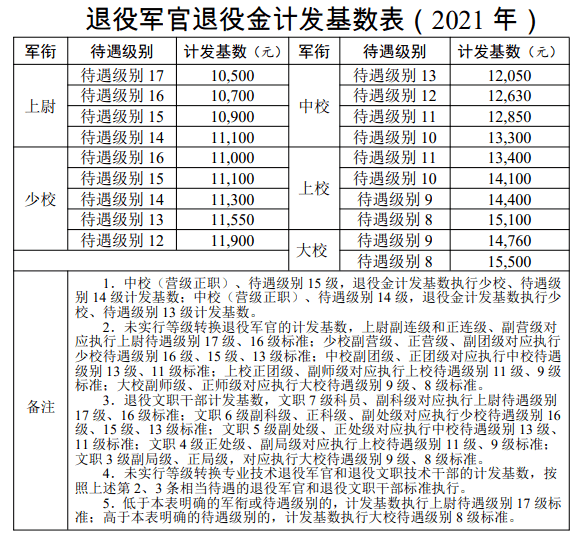 退役军官退役金计发基数表（2021 年）

| 军衔 | 待遇级别 | 计发基数（元） | 军衔 | 待遇级别 | 计发基数（元） |
|---|---|---|---|---|---|
| 上尉 | 待遇级别 17 | 10,500 | 中校 | 待遇级别 13 | 12,050 |
| 上尉 | 待遇级别 16 | 10,700 | 中校 | 待遇级别 12 | 12,630 |
| 上尉 | 待遇级别 15 | 10,900 | 中校 | 待遇级别 11 | 12,850 |
| 上尉 | 待遇级别 14 | 11,100 | 中校 | 待遇级别 10 | 13,300 |
| 少校 | 待遇级别 16 | 11,000 | 上校 | 待遇级别 11 | 13,400 |
| 少校 | 待遇级别 15 | 11,100 | 上校 | 待遇级别 10 | 14,100 |
| 少校 | 待遇级别 14 | 11,300 | 上校 | 待遇级别 9 | 14,400 |
| 少校 | 待遇级别 13 | 11,550 | 上校 | 待遇级别 8 | 15,100 |
| 少校 | 待遇级别 12 | 11,900 | 大校 | 待遇级别 9 | 14,760 |
| | | | 大校 | 待遇级别 8 | 15,500 |

备注

1．中校（营级正职）、待遇级别 15 级，退役金计发基数执行少校、待遇级别 14 级计发基数；中校（营级正职）、待遇级别 14 级，退役金计发基数执行少校、待遇级别 13 级计发基数。

2．未实行等级转换退役军官的计发基数，上尉副连级和正连级、副营级对应执行上尉待遇级别 17 级、16 级标准；少校副营级、正营级、副团级对应执行少校待遇级别 16 级、15 级、13 级标准；中校副团级、正团级对应执行中校待遇级别 13 级、11 级标准；上校正团级、副师级对应执行上校待遇级别 11 级、9 级标准；大校副师级、正师级对应执行大校待遇级别 9 级、8 级标准。

3．退役文职干部计发基数，文职 7 级科员、副科级对应执行上尉待遇级别 17 级、16 级标准；文职 6 级副科级、正科级、副处级对应执行少校待遇级别 16 级、15 级、13 级标准；文职 5 级副处级、正处级对应执行中校待遇级别 13 级、11 级标准；文职 4 级正处级、副局级对应执行上校待遇级别 11 级、9 级标准；文职 3 级副局级、正局级，对应执行大校待遇级别 9 级、8 级标准。

4．未实行等级转换专业技术退役军官和退役文职技术干部的计发基数，按照上述第 2、3 条相当待遇的退役军官和退役文职干部标准执行。

5．低于本表明确的军衔或待遇级别的，计发基数执行上尉待遇级别 17 级标准；高于本表明确的待遇级别的，计发基数执行大校待遇级别 8 级标准。